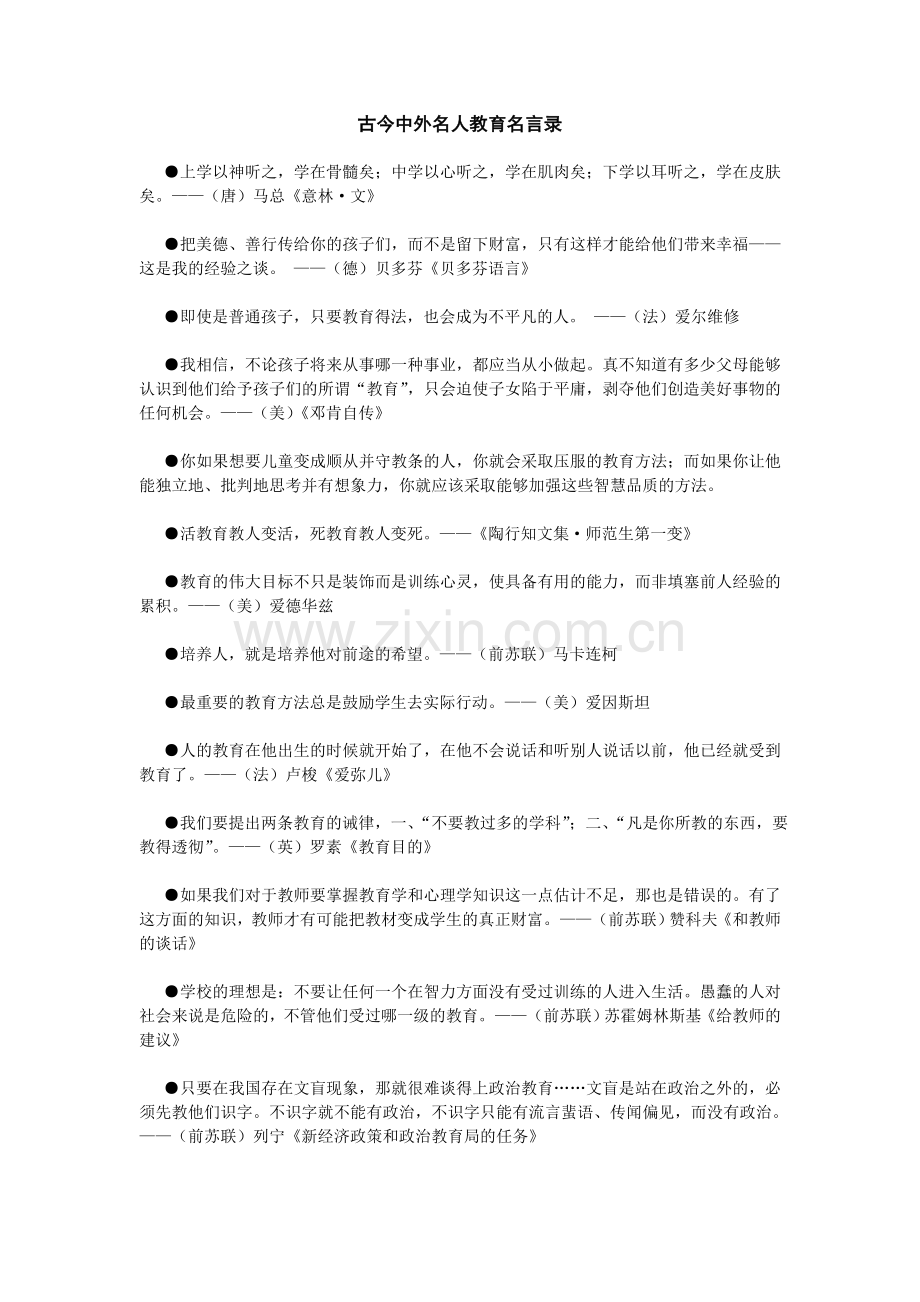 古今中外名人教育名言录

●上学以神听之，学在骨髓矣；中学以心听之，学在肌肉矣；下学以耳听之，学在皮肤矣。——（唐）马总《意林·文》

●把美德、善行传给你的孩子们，而不是留下财富，只有这样才能给他们带来幸福——这是我的经验之谈。 ——（德）贝多芬《贝多芬语言》

●即使是普通孩子，只要教育得法，也会成为不平凡的人。 ——（法）爱尔维修

●我相信，不论孩子将来从事哪一种事业，都应当从小做起。真不知道有多少父母能够认识到他们给予孩子们的所谓“教育”，只会迫使子女陷于平庸，剥夺他们创造美好事物的任何机会。——（美）《邓肯自传》

●你如果想要儿童变成顺从并守教条的人，你就会采取压服的教育方法；而如果你让他能独立地、批判地思考并有想象力，你就应该采取能够加强这些智慧品质的方法。

●活教育教人变活，死教育教人变死。——《陶行知文集·师范生第一变》

●教育的伟大目标不只是装饰而是训练心灵，使具备有用的能力，而非填塞前人经验的累积。——（美）爱德华兹

www.zixin.com.cn

●培养人，就是培养他对前途的希望。——（前苏联）马卡连柯

●最重要的教育方法总是鼓励学生去实际行动。——（美）爱因斯坦

●人的教育在他出生的时候就开始了，在他不会说话和听别人说话以前，他已经就受到教育了。——（法）卢梭《爱弥儿》

●我们要提出两条教育的诫律，一、“不要教过多的学科”；二、“凡是你所教的东西，要教得透彻”。——（英）罗素《教育目的》

●如果我们对于教师要掌握教育学和心理学知识这一点估计不足，那也是错误的。有了这方面的知识，教师才有可能把教材变成学生的真正财富。——（前苏联）赞科夫《和教师的谈话》

●学校的理想是：不要让任何一个在智力方面没有受过训练的人进入生活。愚蠢的人对社会来说是危险的，不管他们受过哪一级的教育。——（前苏联）苏霍姆林斯基《给教师的建议》

●只要在我国存在文盲现象，那就很难谈得上政治教育……文盲是站在政治之外的，必须先教他们识字。不识字就不能有政治，不识字只能有流言蜚语、传闻偏见，而没有政治。——（前苏联）列宁《新经济政策和政治教育局的任务》